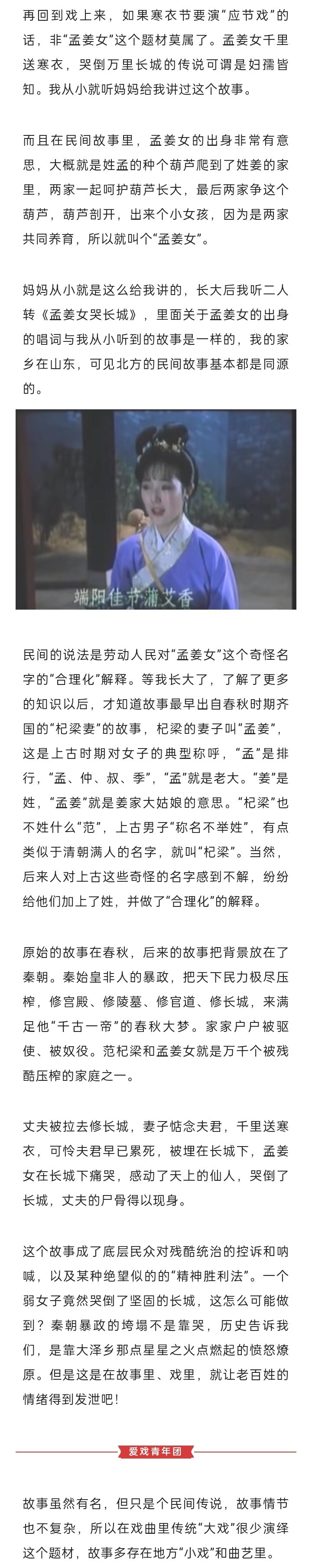 再回到戏上来，如果寒衣节要演“应节戏”的话，非“孟姜女”这个题材莫属了。孟姜女千里送寒衣，哭倒万里长城的传说可谓是妇孺皆知。我从小就听妈妈给我讲过这个故事。

而且在民间故事里，孟姜女的出身非常有意思，大概就是姓孟的种个葫芦爬到了姓姜的家里，两家一起呵护葫芦长大，最后两家争这个葫芦，葫芦剖开，出来个小女孩，因为是两家共同养育，所以就叫个“孟姜女”。

妈妈从小就是这么给我讲的，长大后我听二人转《孟姜女哭长城》，里面关于孟姜女的出身的唱词与我从小听到的故事是一样的，我的家乡在山东，可见北方的民间故事基本都是同源的。

端阳佳节蒲艾香

民间的说法是劳动人民对“孟姜女”这个奇怪名字的“合理化”解释。等我长大了，了解了更多的知识以后，才知道故事最早出自春秋时期齐国的“杞梁妻”的故事，杞梁的妻子叫“孟姜”，这是上古时期对女子的典型称呼，“孟”是排行，“孟、仲、叔、季”，“孟”就是老大。“姜”是姓，“孟姜”就是姜家大姑娘的意思。“杞梁”也不姓什么“范”，上古男子“称名不举姓”，有点类似于清朝满人的名字，就叫“杞梁”。当然，后来人对上古这些奇怪的名字感到不解，纷纷给他们加上了姓，并做了“合理化”的解释。

原始的故事在春秋，后来的故事把背景放在了秦朝。秦始皇非人的暴政，把天下民力极尽压榨，修宫殿、修陵墓、修官道、修长城，来满足他“千古一帝”的春秋大梦。家家户户被驱使、被奴役。范杞梁和孟姜女就是万千个被残酷压榨的家庭之一。

丈夫被拉去修长城，妻子惦念夫君，千里送寒衣，可怜夫君早已累死，被埋在长城下，孟姜女在长城下痛哭，感动了天上的仙人，哭倒了长城，丈夫的尸骨得以现身。

这个故事成了底层民众对残酷统治的控诉和呐喊，以及某种绝望似的的“精神胜利法”。一个弱女子竟然哭倒了坚固的长城，这怎么可能做到？秦朝暴政的垮塌不是靠哭，历史告诉我们，是靠大泽乡那点星星之火点燃起的愤怒燎原。但是这是在故事里、戏里，就让老百姓的情绪得到发泄吧！

爱戏青年团

故事虽然有名，但只是个民间传说，故事情节也不复杂，所以在戏曲里传统“大戏”很少演绎这个题材，故事多存在地方“小戏”和曲艺里。